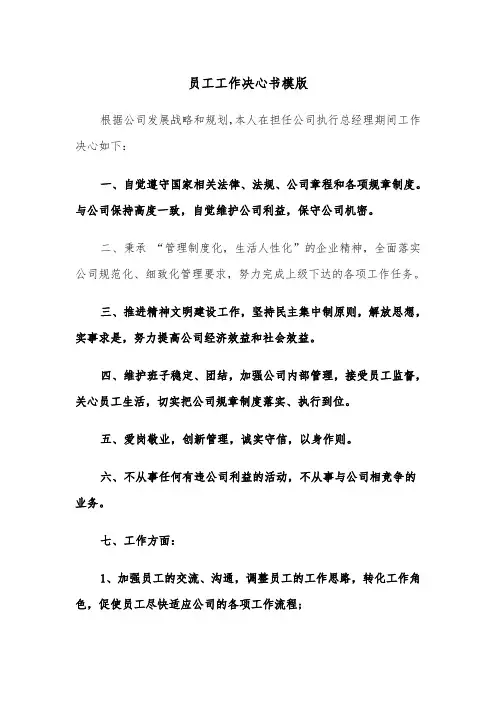 员工工作决心书模版

根据公司发展战略和规划，本人在担任公司执行总经理期间工作决心如下：

一、自觉遵守国家相关法律、法规、公司章程和各项规章制度。与公司保持高度一致，自觉维护公司利益，保守公司机密。

二、秉承 “管理制度化，生活人性化”的企业精神，全面落实公司规范化、细致化管理要求，努力完成上级下达的各项工作任务。

三、推进精神文明建设工作，坚持民主集中制原则，解放思想，实事求是，努力提高公司经济效益和社会效益。

四、维护班子稳定、团结，加强公司内部管理，接受员工监督，关心员工生活，切实把公司规章制度落实、执行到位。

五、爱岗敬业，创新管理，诚实守信，以身作则。

六、不从事任何有违公司利益的活动，不从事与公司相竞争的业务。

七、工作方面：

1、加强员工的交流、沟通，调整员工的工作思路，转化工作角色，促使员工尽快适应公司的各项工作流程；